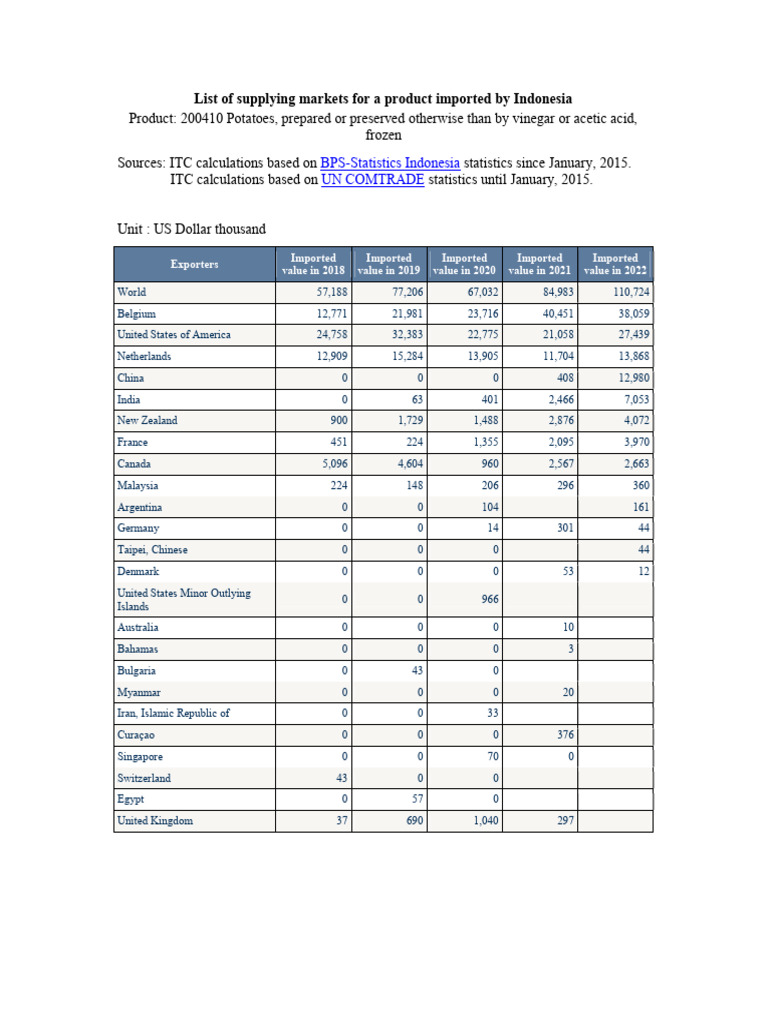 List of supplying markets for a product imported by Indonesia
Product: 200410 Potatoes, prepared or preserved otherwise than by vinegar or acetic acid, frozen

Sources: ITC calculations based on BPS-Statistics Indonesia statistics since January, 2015.
ITC calculations based on UN COMTRADE statistics until January, 2015.

Unit : US Dollar thousand

| Exporters | Imported value in 2018 | Imported value in 2019 | Imported value in 2020 | Imported value in 2021 | Imported value in 2022 |
|---|---|---|---|---|---|
| World | 57,188 | 77,206 | 67,032 | 84,983 | 110,724 |
| Belgium | 12,771 | 21,981 | 23,716 | 40,451 | 38,059 |
| United States of America | 24,758 | 32,383 | 22,775 | 21,058 | 27,439 |
| Netherlands | 12,909 | 15,284 | 13,905 | 11,704 | 13,868 |
| China | 0 | 0 | 0 | 408 | 12,980 |
| India | 0 | 63 | 401 | 2,466 | 7,053 |
| New Zealand | 900 | 1,729 | 1,488 | 2,876 | 4,072 |
| France | 451 | 224 | 1,355 | 2,095 | 3,970 |
| Canada | 5,096 | 4,604 | 960 | 2,567 | 2,663 |
| Malaysia | 224 | 148 | 206 | 296 | 360 |
| Argentina | 0 | 0 | 104 | | 161 |
| Germany | 0 | 0 | 14 | 301 | 44 |
| Taipei, Chinese | 0 | 0 | 0 | | 44 |
| Denmark | 0 | 0 | 0 | 53 | 12 |
| United States Minor Outlying Islands | 0 | 0 | 966 | | |
| Australia | 0 | 0 | 0 | 10 | |
| Bahamas | 0 | 0 | 0 | 3 | |
| Bulgaria | 0 | 43 | 0 | | |
| Myanmar | 0 | 0 | 0 | 20 | |
| Iran, Islamic Republic of | 0 | 0 | 33 | | |
| Curaçao | 0 | 0 | 0 | 376 | |
| Singapore | 0 | 0 | 70 | 0 | |
| Switzerland | 43 | 0 | 0 | | |
| Egypt | 0 | 57 | 0 | | |
| United Kingdom | 37 | 690 | 1,040 | 297 | |